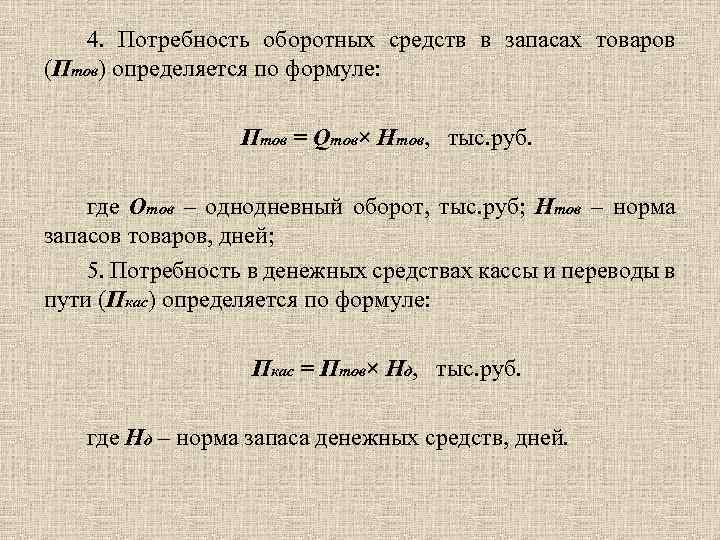 4. Потребность оборотных средств в запасах товаров ($П_{тов}$) определяется по формуле:

$П_{тов} = Q_{тов} \times Н_{тов}$, тыс.руб.

где $О_{тов}$ – однодневный оборот, тыс.руб; $Н_{тов}$ – норма запасов товаров, дней;

5. Потребность в денежных средствах кассы и переводы в пути ($П_{кас}$) определяется по формуле:

$П_{кас} = П_{тов} \times Н_{д}$, тыс.руб.

где $Н_{д}$ – норма запаса денежных средств, дней.